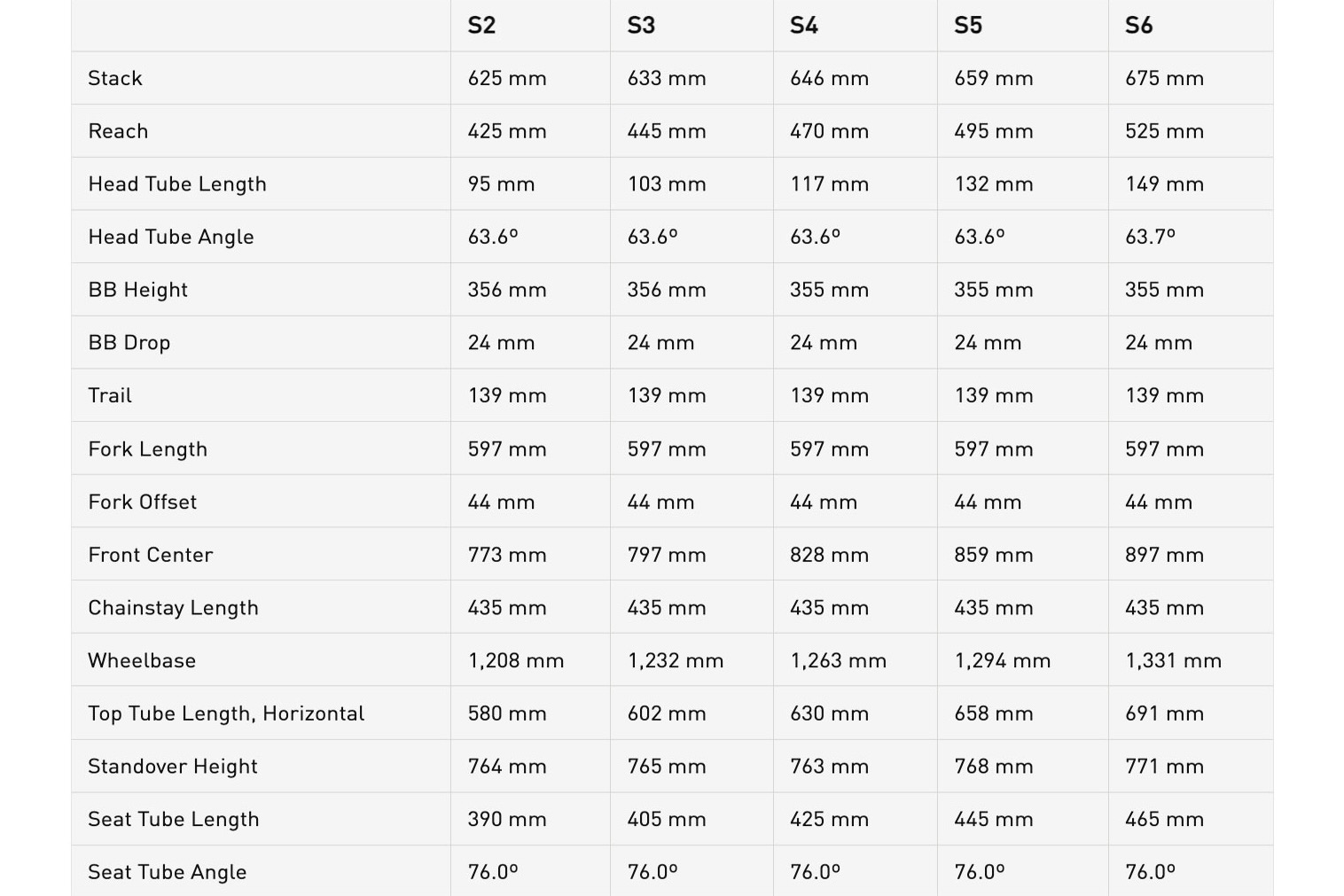 | | S2 | S3 | S4 | S5 | S6 |
|---|---|---|---|---|---|
| Stack | 625 mm | 633 mm | 646 mm | 659 mm | 675 mm |
| Reach | 425 mm | 445 mm | 470 mm | 495 mm | 525 mm |
| Head Tube Length | 95 mm | 103 mm | 117 mm | 132 mm | 149 mm |
| Head Tube Angle | 63.6º | 63.6º | 63.6º | 63.6º | 63.7º |
| BB Height | 356 mm | 356 mm | 355 mm | 355 mm | 355 mm |
| BB Drop | 24 mm | 24 mm | 24 mm | 24 mm | 24 mm |
| Trail | 139 mm | 139 mm | 139 mm | 139 mm | 139 mm |
| Fork Length | 597 mm | 597 mm | 597 mm | 597 mm | 597 mm |
| Fork Offset | 44 mm | 44 mm | 44 mm | 44 mm | 44 mm |
| Front Center | 773 mm | 797 mm | 828 mm | 859 mm | 897 mm |
| Chainstay Length | 435 mm | 435 mm | 435 mm | 435 mm | 435 mm |
| Wheelbase | 1,208 mm | 1,232 mm | 1,263 mm | 1,294 mm | 1,331 mm |
| Top Tube Length, Horizontal | 580 mm | 602 mm | 630 mm | 658 mm | 691 mm |
| Standover Height | 764 mm | 765 mm | 763 mm | 768 mm | 771 mm |
| Seat Tube Length | 390 mm | 405 mm | 425 mm | 445 mm | 465 mm |
| Seat Tube Angle | 76.0º | 76.0º | 76.0º | 76.0º | 76.0º |